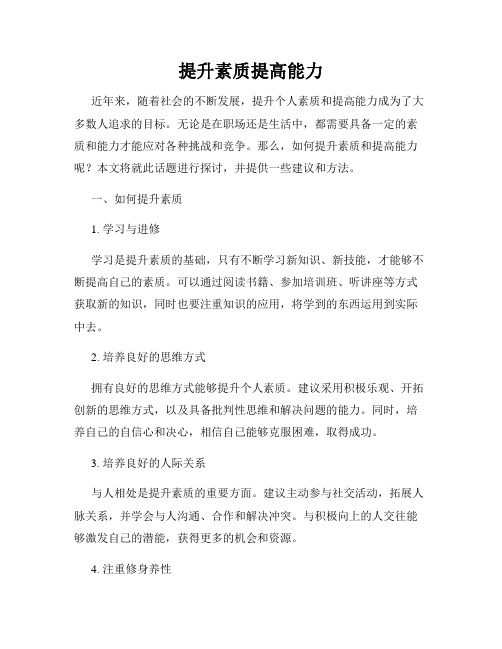 提升素质提高能力

近年来，随着社会的不断发展，提升个人素质和提高能力成为了大多数人追求的目标。无论是在职场还是生活中，都需要具备一定的素质和能力才能应对各种挑战和竞争。那么，如何提升素质和提高能力呢？本文将就此话题进行探讨，并提供一些建议和方法。

一、如何提升素质

1. 学习与进修

学习是提升素质的基础，只有不断学习新知识、新技能，才能够不断提高自己的素质。可以通过阅读书籍、参加培训班、听讲座等方式获取新的知识，同时也要注重知识的应用，将学到的东西运用到实际中去。

2. 培养良好的思维方式

拥有良好的思维方式能够提升个人素质。建议采用积极乐观、开拓创新的思维方式，以及具备批判性思维和解决问题的能力。同时，培养自己的自信心和决心，相信自己能够克服困难，取得成功。

3. 培养良好的人际关系

与人相处是提升素质的重要方面。建议主动参与社交活动，拓展人脉关系，并学会与人沟通、合作和解决冲突。与积极向上的人交往能够激发自己的潜能，获得更多的机会和资源。

4. 注重修身养性